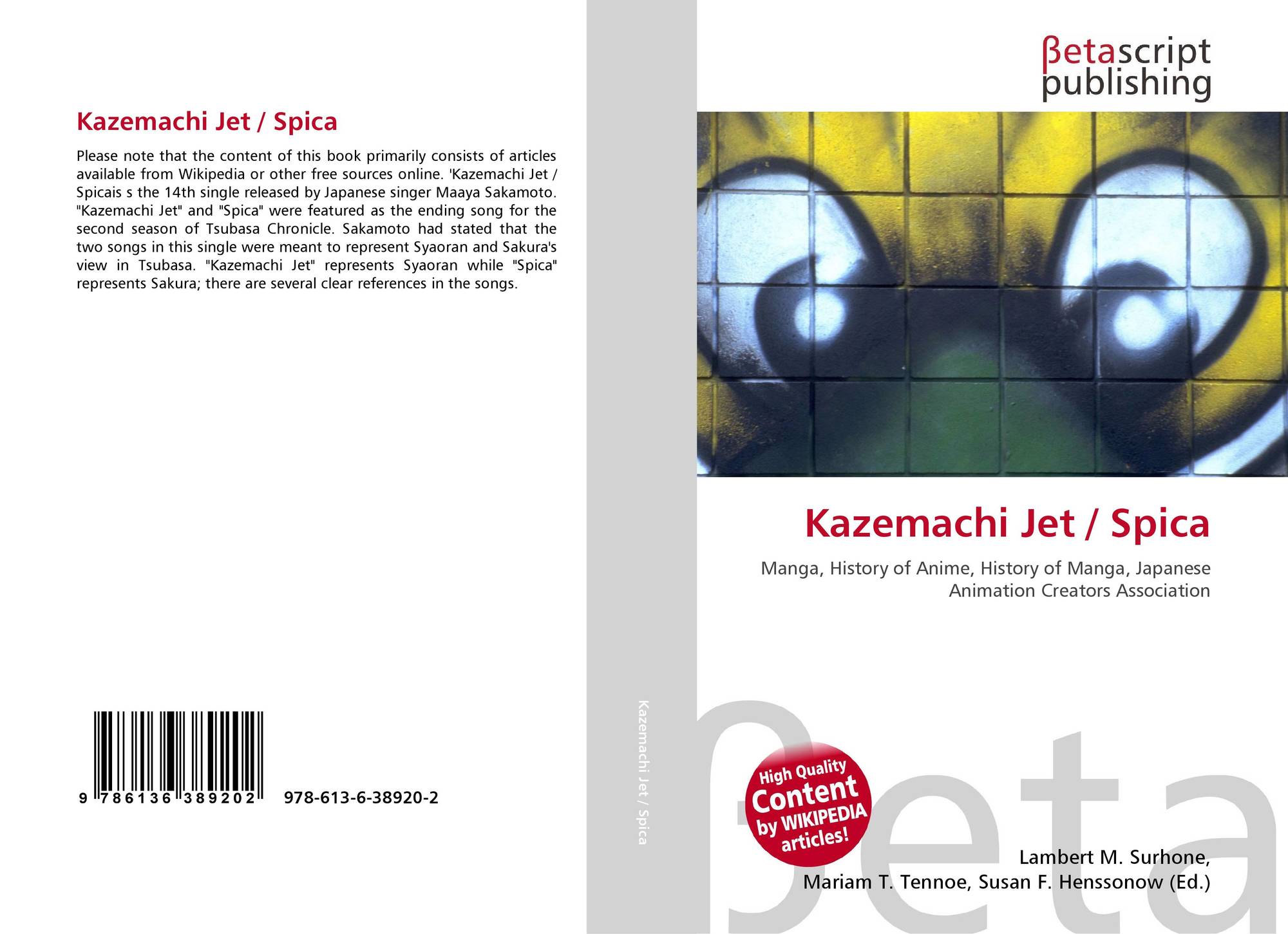 Kazemachi Jet / Spica

Please note that the content of this book primarily consists of articles available from Wikipedia or other free sources online. 'Kazemachi Jet / Spicais s the 14th single released by Japanese singer Maaya Sakamoto. "Kazemachi Jet" and "Spica" were featured as the ending song for the second season of Tsubasa Chronicle. Sakamoto had stated that the two songs in this single were meant to represent Syaoran and Sakura's view in Tsubasa. "Kazemachi Jet" represents Syaoran while "Spica" represents Sakura; there are several clear references in the songs.

9 786136 389202

978-613-6-38920-2

Kazemachi Jet / Spica

βetascript
publishing

Kazemachi Jet / Spica

Manga, History of Anime, History of Manga, Japanese Animation Creators Association

High Quality
Content
by WIKIPEDIA
articles!

Lambert M. Surhone,
Mariam T. Tennoe, Susan F. Henssonow (Ed.)

βeta